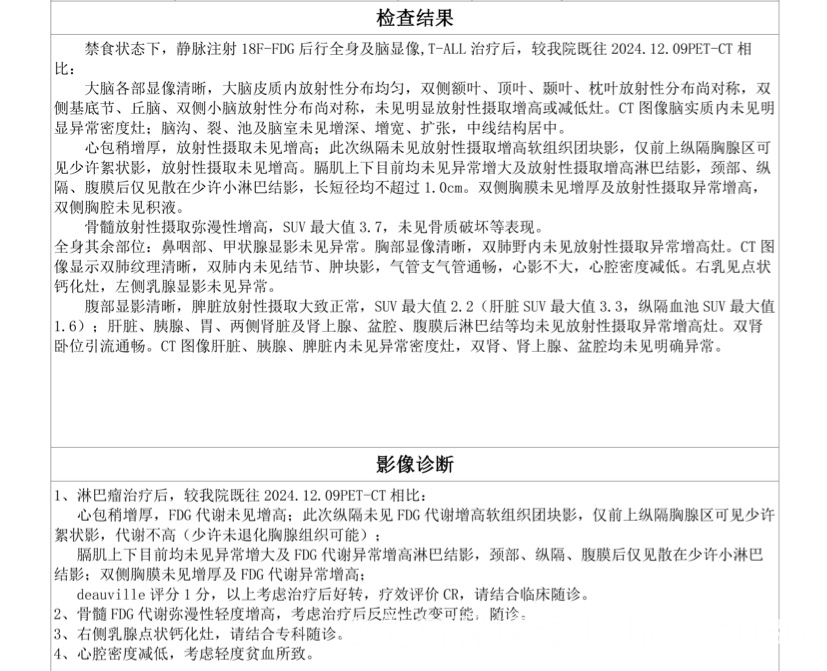 检查结果

禁食状态下，静脉注射 18F-FDG 后行全身及脑显像,T-ALL 治疗后，较我院既往 2024.12.09PET-CT 相比：

大脑各部显像清晰，大脑皮质内放射性分布均匀，双侧额叶、顶叶、颞叶、枕叶放射性分布尚对称，双侧基底节、丘脑、双侧小脑放射性分布尚对称，未见明显放射性摄取增高或减低灶。CT 图像脑实质内未见明显异常密度灶；脑沟、裂、池及脑室未见增深、增宽、扩张，中线结构居中。

心包稍增厚，放射性摄取未见增高；此次纵隔未见放射性摄取增高软组织团块影，仅前上纵隔胸腺区可见少许絮状影，放射性摄取未见增高。膈肌上下目前均未见异常增大及放射性摄取增高淋巴结影，颈部、纵隔、腹膜后仅见散在少许小淋巴结影，长短径均不超过 1.0cm。双侧胸膜未见增厚及放射性摄取异常增高，双侧胸腔未见积液。

骨髓放射性摄取弥漫性增高，SUV 最大值 3.7，未见骨质破坏等表现。

全身其余部位：鼻咽部、甲状腺显影未见异常。胸部显像清晰，双肺野内未见放射性摄取异常增高灶。CT 图像显示双肺纹理清晰，双肺内未见结节、肿块影，气管支气管通畅，心影不大，心腔密度减低。右乳见点状钙化灶，左侧乳腺显影未见异常。

腹部显影清晰，脾脏放射性摄取大致正常，SUV 最大值 2.2（肝脏 SUV 最大值 3.3，纵隔血池 SUV 最大值 1.6）；肝脏、胰腺、胃、两侧肾脏及肾上腺、盆腔、腹膜后淋巴结等均未见放射性摄取异常增高灶。双肾卧位引流通畅。CT 图像肝脏、胰腺、脾脏内未见异常密度灶，双肾、肾上腺、盆腔均未见明确异常。

影像诊断

1、淋巴瘤治疗后，较我院既往 2024.12.09PET-CT 相比：

心包稍增厚，FDG 代谢未见增高；此次纵隔未见 FDG 代谢增高软组织团块影，仅前上纵隔胸腺区可见少许絮状影，代谢不高（少许未退化胸腺组织可能）；

膈肌上下目前均未见异常增大及 FDG 代谢异常增高淋巴结影，颈部、纵隔、腹膜后仅见散在少许小淋巴结影；双侧胸膜未见增厚及 FDG 代谢异常增高；

deauville 评分 1 分，以上考虑治疗后好转，疗效评价 CR，请结合临床随诊。

2、骨髓 FDG 代谢弥漫性轻度增高，考虑治疗后反应性改变可能，随诊。

3、右侧乳腺点状钙化灶，请结合专科随诊。

4、心腔密度减低，考虑轻度贫血所致。